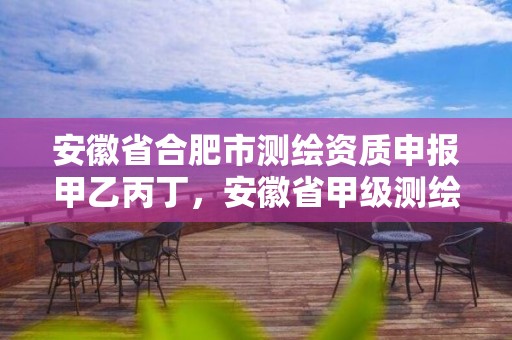 安徽省合肥市测绘资质申报甲乙丙丁，安徽省甲级测绘